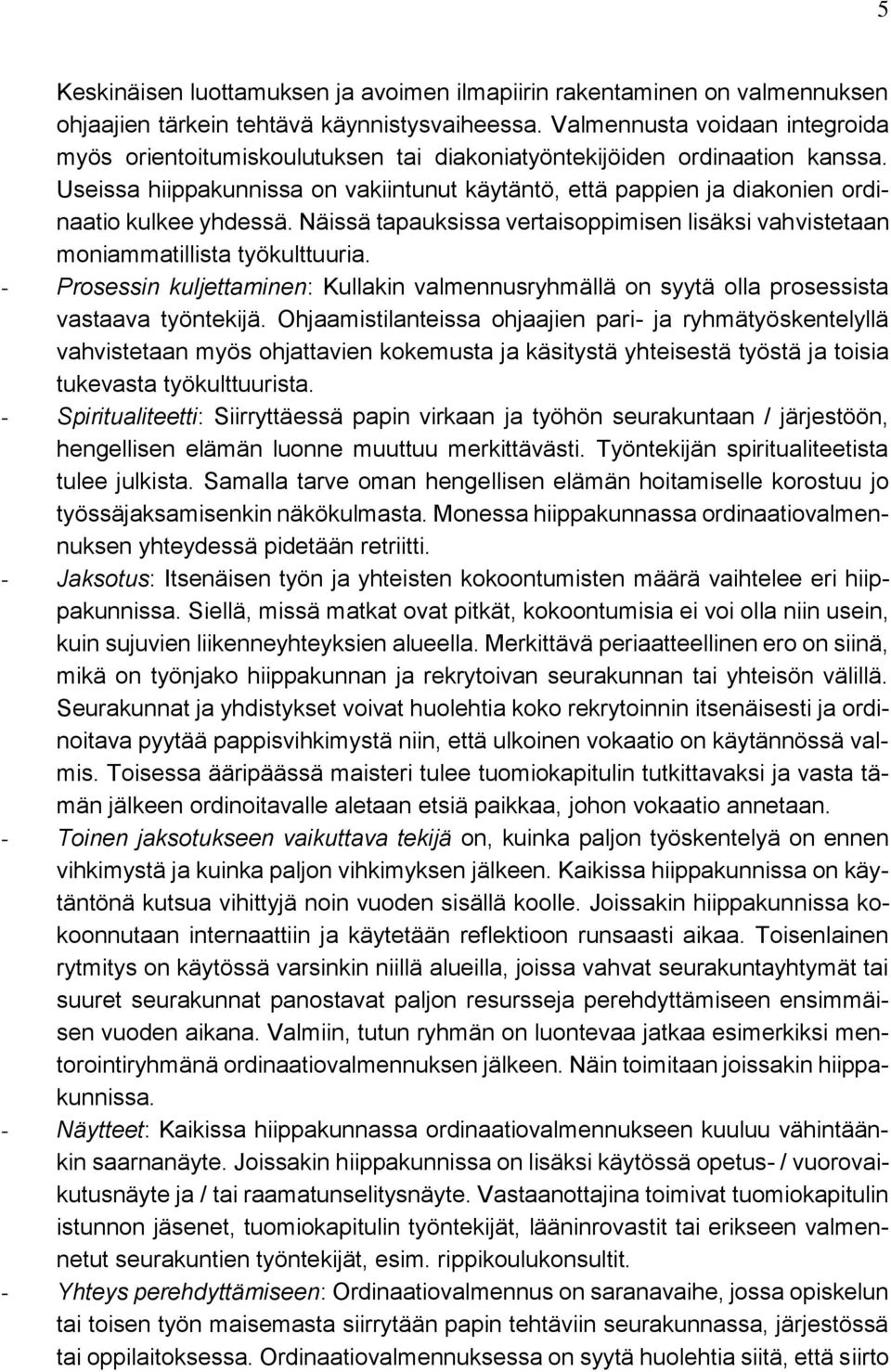 5

Keskinäisen luottamuksen ja avoimen ilmapiirin rakentaminen on valmennuksen ohjaajien tärkein tehtävä käynnistysvaiheessa. Valmennusta voidaan integroida myös orientoitumiskoulutuksen tai diakoniatyöntekijöiden ordinaation kanssa. Useissa hiippakunnissa on vakiintunut käytäntö, että pappien ja diakonien ordinaatio kulkee yhdessä. Näissä tapauksissa vertaisoppimisen lisäksi vahvistetaan moniammatillista työkulttuuria.

- Prosessin kuljettaminen: Kullakin valmennusryhmällä on syytä olla prosessista vastaava työntekijä. Ohjaamistilanteissa ohjaajien pari- ja ryhmätyöskentelyllä vahvistetaan myös ohjattavien kokemusta ja käsitystä yhteisestä työstä ja toisia tukevasta työkulttuurista.

- Spiritualiteetti: Siirryttäessä papin virkaan ja työhön seurakuntaan / järjestöön, hengellisen elämän luonne muuttuu merkittävästi. Työntekijän spiritualiteetista tulee julkista. Samalla tarve oman hengellisen elämän hoitamiselle korostuu jo työssäjaksamisenkin näkökulmasta. Monessa hiippakunnassa ordinaatiovalmennuksen yhteydessä pidetään retriitti.

- Jaksotus: Itsenäisen työn ja yhteisten kokoontumisten määrä vaihtelee eri hiippakunnissa. Siellä, missä matkat ovat pitkät, kokoontumisia ei voi olla niin usein, kuin sujuvien liikenneyhteyksien alueella. Merkittävä periaatteellinen ero on siinä, mikä on työnjako hiippakunnan ja rekrytoivan seurakunnan tai yhteisön välillä. Seurakunnat ja yhdistykset voivat huolehtia koko rekrytoinnin itsenäisesti ja ordinoitava pyytää pappisvihkimystä niin, että ulkoinen vokaatio on käytännössä valmis. Toisessa ääripäässä maisteri tulee tuomiokapitulin tutkittavaksi ja vasta tämän jälkeen ordinoitavalle aletaan etsiä paikkaa, johon vokaatio annetaan.

- Toinen jaksotukseen vaikuttava tekijä on, kuinka paljon työskentelyä on ennen vihkimystä ja kuinka paljon vihkimyksen jälkeen. Kaikissa hiippakunnissa on käytäntönä kutsua vihittyjä noin vuoden sisällä koolle. Joissakin hiippakunnissa kokoonnutaan internaattiin ja käytetään reflektioon runsaasti aikaa. Toisenlainen rytmitys on käytössä varsinkin niillä alueilla, joissa vahvat seurakuntayhtymät tai suuret seurakunnat panostavat paljon resursseja perehdyttämiseen ensimmäisen vuoden aikana. Valmiin, tutun ryhmän on luontevaa jatkaa esimerkiksi mentorointiryhmänä ordinaatiovalmennuksen jälkeen. Näin toimitaan joissakin hiippakunnissa.

- Näytteet: Kaikissa hiippakunnassa ordinaatiovalmennukseen kuuluu vähintäänkin saarnanäyte. Joissakin hiippakunnissa on lisäksi käytössä opetus- / vuorovaikutusnäyte ja / tai raamatunselitysnäyte. Vastaanottajina toimivat tuomiokapitulin istunnon jäsenet, tuomiokapitulin työntekijät, lääninrovastit tai erikseen valmennetut seurakuntien työntekijät, esim. rippikoulukonsultit.

- Yhteys perehdyttämiseen: Ordinaatiovalmennus on saranavaihe, jossa opiskelun tai toisen työn maisemasta siirrytään papin tehtäviin seurakunnassa, järjestössä tai oppilaitoksessa. Ordinaatiovalmennuksessa on syytä huolehtia siitä, että siirto